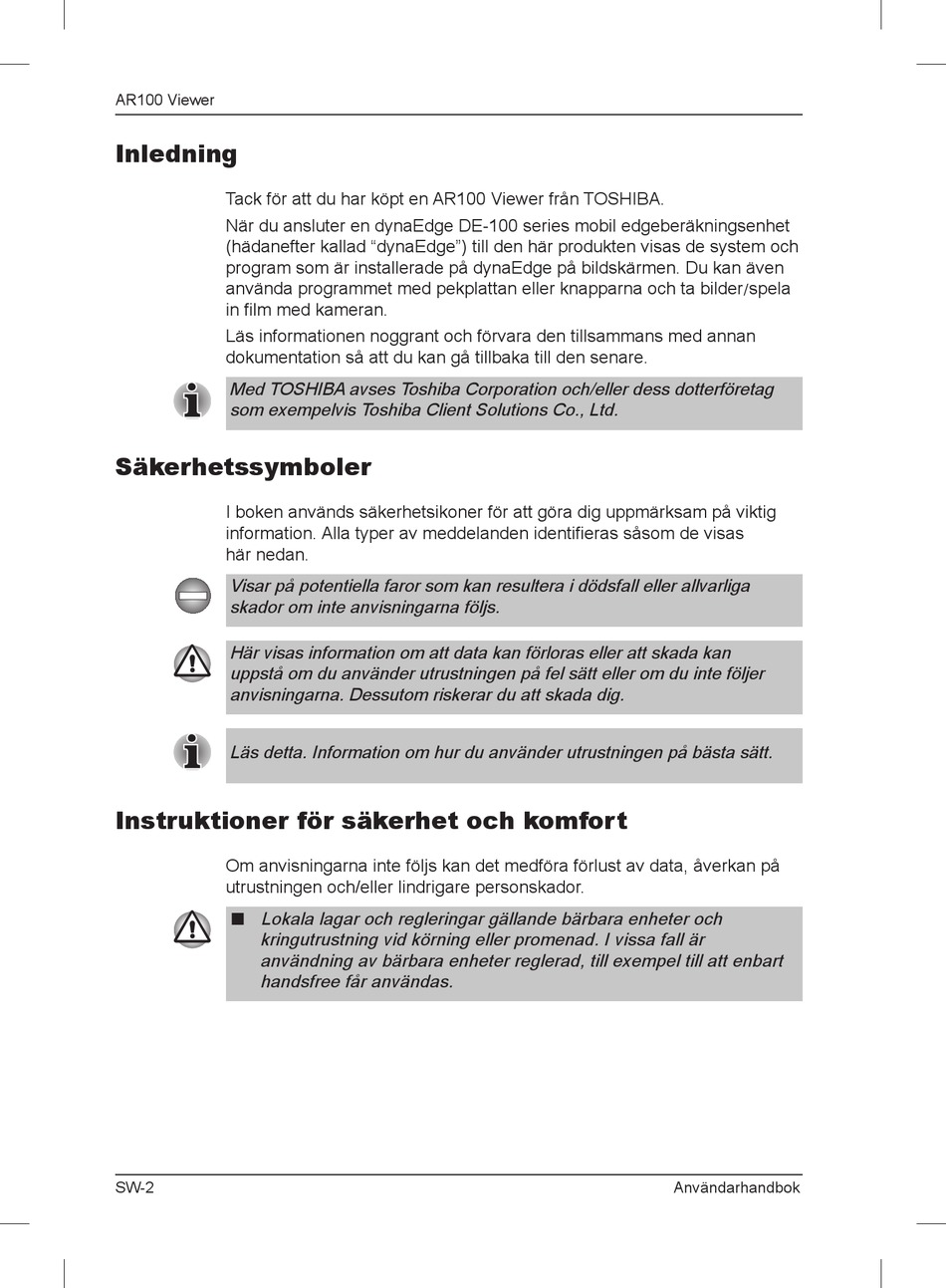 AR100 Viewer

Inledning

Tack för att du har köpt en AR100 Viewer från TOSHIBA.

När du ansluter en dynaEdge DE-100 series mobil edgeberäkningsenhet (hädanefter kallad “dynaEdge”) till den här produkten visas de system och program som är installerade på dynaEdge på bildskärmen. Du kan även använda programmet med pekplattan eller knapparna och ta bilder/spela in film med kameran.

Läs informationen noggrant och förvara den tillsammans med annan dokumentation så att du kan gå tillbaka till den senare.

Med TOSHIBA avses Toshiba Corporation och/eller dess dotterföretag som exempelvis Toshiba Client Solutions Co., Ltd.

Säkerhetssymboler

I boken används säkerhetsikoner för att göra dig uppmärksam på viktig information. Alla typer av meddelanden identifieras såsom de visas här nedan.

Visar på potentiella faror som kan resultera i dödsfall eller allvarliga skador om inte anvisningarna följs.

Här visas information om att data kan förloras eller att skada kan uppstå om du använder utrustningen på fel sätt eller om du inte följer anvisningarna. Dessutom riskerar du att skada dig.

Läs detta. Information om hur du använder utrustningen på bästa sätt.

Instruktioner för säkerhet och komfort

Om anvisningarna inte följs kan det medföra förlust av data, åverkan på utrustningen och/eller lindrigare personskador.

■ Lokala lagar och regleringar gällande bärbara enheter och kringutrustning vid körning eller promenad. I vissa fall är användning av bärbara enheter reglerad, till exempel till att enbart handsfree får användas.

SW-2 Användarhandbok